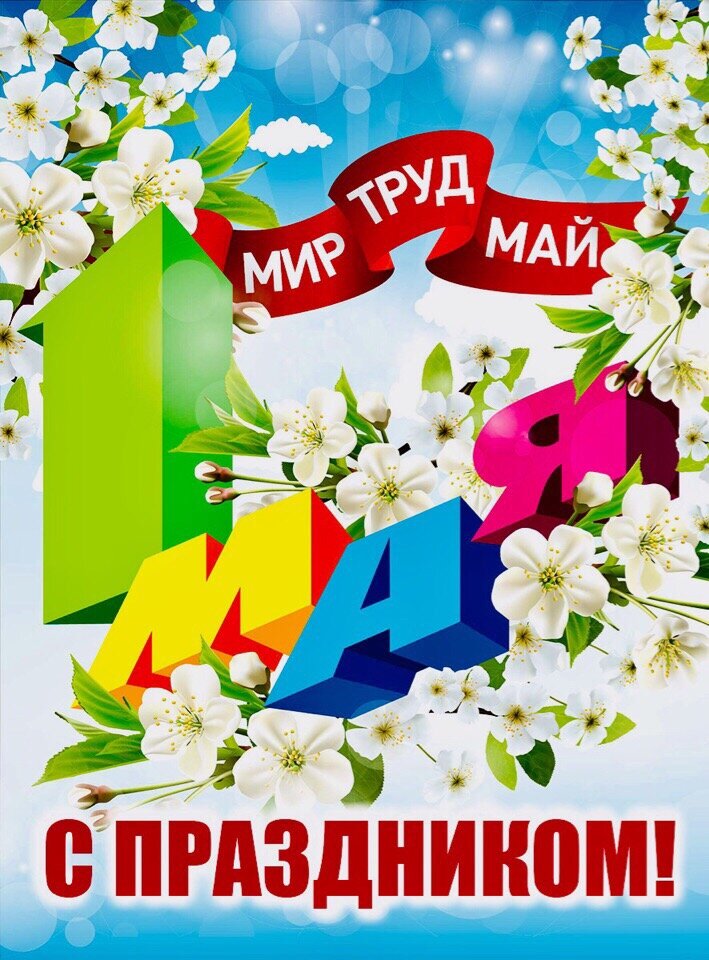 МИР ТРУД МАЙ

1 МАЯ

С ПРАЗДНИКОМ!